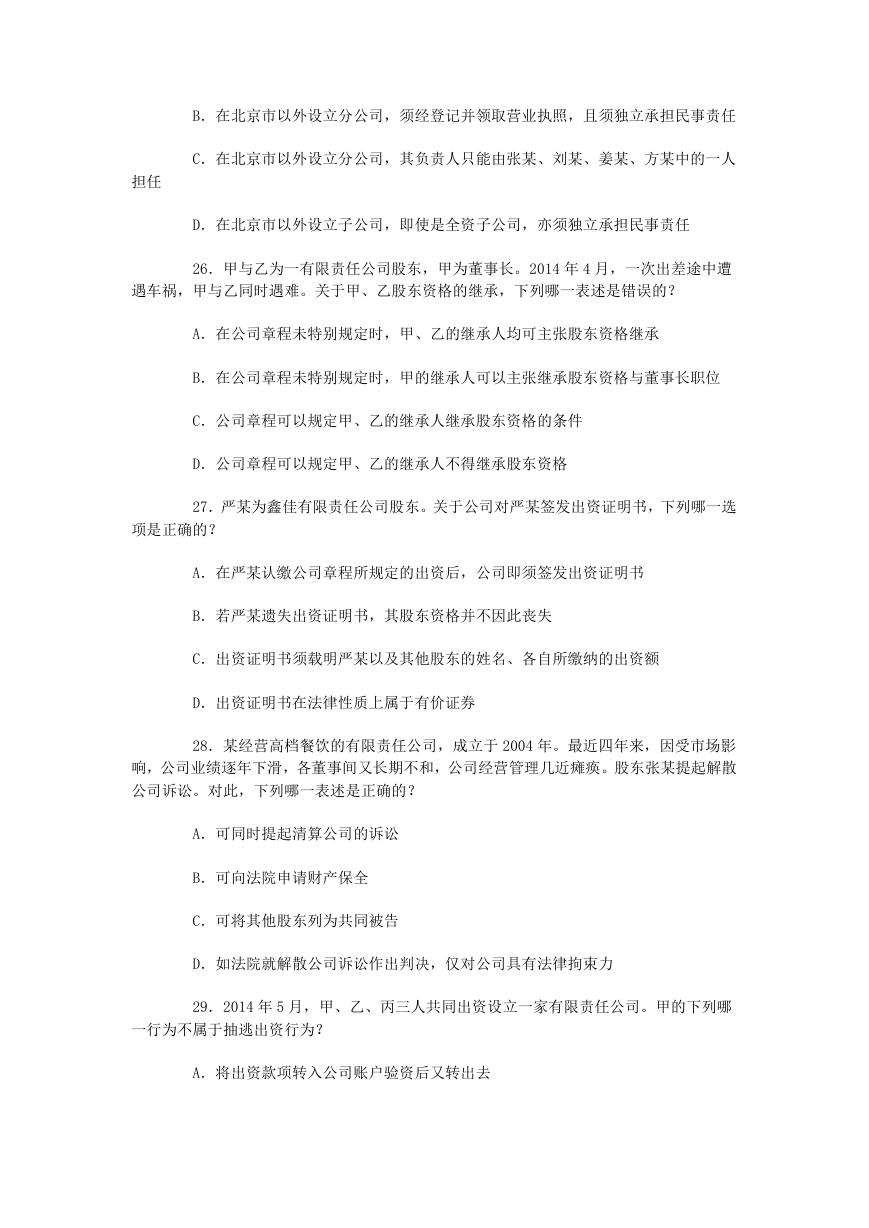 B. 在北京市以外设立分公司，须经登记并领取营业执照，且须独立承担民事责任

C. 在北京市以外设立分公司，其负责人只能由张某、刘某、姜某、方某中的一人担任

D. 在北京市以外设立子公司，即使是全资子公司，亦须独立承担民事责任

26. 甲与乙为一有限责任公司股东，甲为董事长。2014 年 4 月，一次出差途中遭遇车祸，甲与乙同时遇难。关于甲、乙股东资格的继承，下列哪一表述是错误的？

A. 在公司章程未特别规定时，甲、乙的继承人均可主张股东资格继承

B. 在公司章程未特别规定时，甲的继承人可以主张继承股东资格与董事长职位

C. 公司章程可以规定甲、乙的继承人继承股东资格的条件

D. 公司章程可以规定甲、乙的继承人不得继承股东资格

27. 严某为鑫佳有限责任公司股东。关于公司对严某签发出资证明书，下列哪一选项是正确的？

A. 在严某认缴公司章程所规定的出资后，公司即须签发出资证明书

B. 若严某遗失出资证明书，其股东资格并不因此丧失

C. 出资证明书须载明严某以及其他股东的姓名、各自所缴纳的出资额

D. 出资证明书在法律性质上属于有价证券

28. 某经营高档餐饮的有限责任公司，成立于 2004 年。最近四年来，因受市场影响，公司业绩逐年下滑，各董事间又长期不和，公司经营管理几近瘫痪。股东张某提起解散公司诉讼。对此，下列哪一表述是正确的？

A. 可同时提起清算公司的诉讼

B. 可向法院申请财产保全

C. 可将其他股东列为共同被告

D. 如法院就解散公司诉讼作出判决，仅对公司具有法律拘束力

29. 2014 年 5 月，甲、乙、丙三人共同出资设立一家有限责任公司。甲的下列哪一行为不属于抽逃出资行为？

A. 将出资款项转入公司账户验资后又转出去